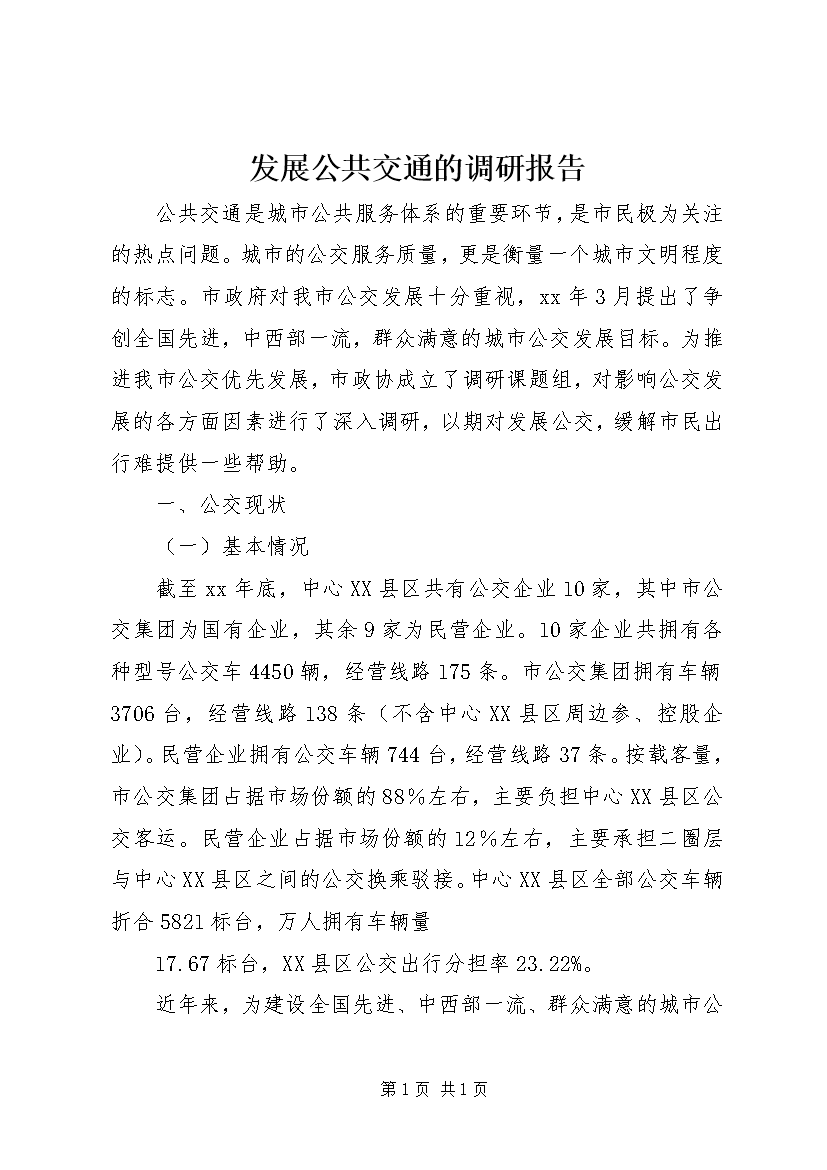 发展公共交通的调研报告

公共交通是城市公共服务体系的重要环节，是市民极为关注的热点问题。城市的公交服务质量，更是衡量一个城市文明程度的标志。市政府对我市公交发展十分重视，xx年3月提出了争创全国先进，中西部一流，群众满意的城市公交发展目标。为推进我市公交优先发展，市政协成立了调研课题组，对影响公交发展的各方面因素进行了深入调研，以期对发展公交，缓解市民出行难提供一些帮助。

一、公交现状

（一）基本情况

截至xx年底，中心XX县区共有公交企业10家，其中市公交集团为国有企业，其余9家为民营企业。10家企业共拥有各种型号公交车4450辆，经营线路175条。市公交集团拥有车辆3706台，经营线路138条（不含中心XX县区周边参、控股企业）。民营企业拥有公交车辆744台，经营线路37条。按载客量，市公交集团占据市场份额的88%左右，主要负担中心XX县区公交客运。民营企业占据市场份额的12%左右，主要承担二圈层与中心XX县区之间的公交换乘驳接。中心XX县区全部公交车辆折合5821标台，万人拥有车辆量

17.67标台，XX县区公交出行分担率23.22%。

近年来，为建设全国先进、中西部一流、群众满意的城市公

第1页 共1页